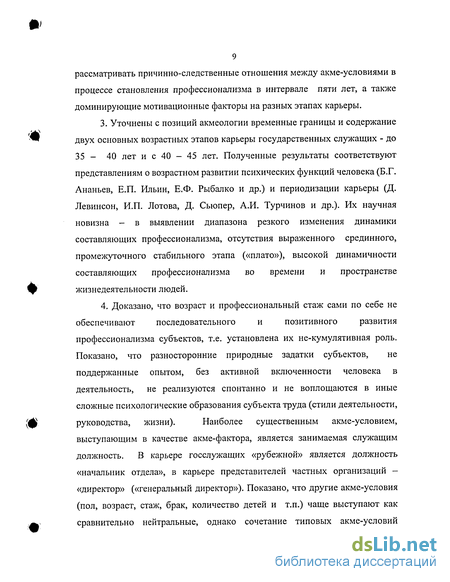 9

рассматривать причинно-следственные отношения между акме-условиями в процессе становления профессионализма в интервале пяти лет, а также доминирующие мотивационные факторы на разных этапах карьеры.

3. Уточнены с позиций акмеологии временные границы и содержание двух основных возрастных этапов карьеры государственных служащих - до 35 – 40 лет и с 40 – 45 лет. Полученные результаты соответствуют представлениям о возрастном развитии психических функций человека (Б.Г. Ананьев, Е.П. Ильин, Е.Ф. Рыбалко и др.) и периодизации карьеры (Д. Левинсон, И.П. Лотова, Д. Сьюпер, А.И. Турчинов и др.). Их научная новизна – в выявлении диапазона резкого изменения динамики составляющих профессионализма, отсутствия выраженного срединного, промежуточного стабильного этапа («плато»), высокой динамичности составляющих профессионализма во времени и пространстве жизнедеятельности людей.

4. Доказано, что возраст и профессиональный стаж сами по себе не обеспечивают последовательного и позитивного развития профессионализма субъектов, т.е. установлена их не-кумулятивная роль. Показано, что разносторонние природные задатки субъектов, не поддержанные опытом, без активной включенности человека в деятельность, не реализуются спонтанно и не воплощаются в иные сложные психологические образования субъекта труда (стили деятельности, руководства, жизни). Наиболее существенным акме-условием, выступающим в качестве акме-фактора, является занимаемая служащим должность. В карьере госслужащих «рубежной» является должность «начальник отдела», в карьере представителей частных организаций – «директор» («генеральный директор»). Показано, что другие акме-условия (пол, возраст, стаж, брак, количество детей и т.п.) чаще выступают как сравнительно нейтральные, однако сочетание типовых акме-условий

dsLib.net
библиотека диссертаций